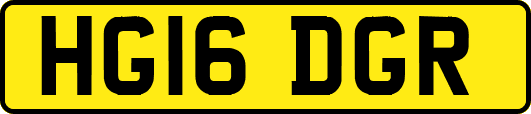 HG16 DGR